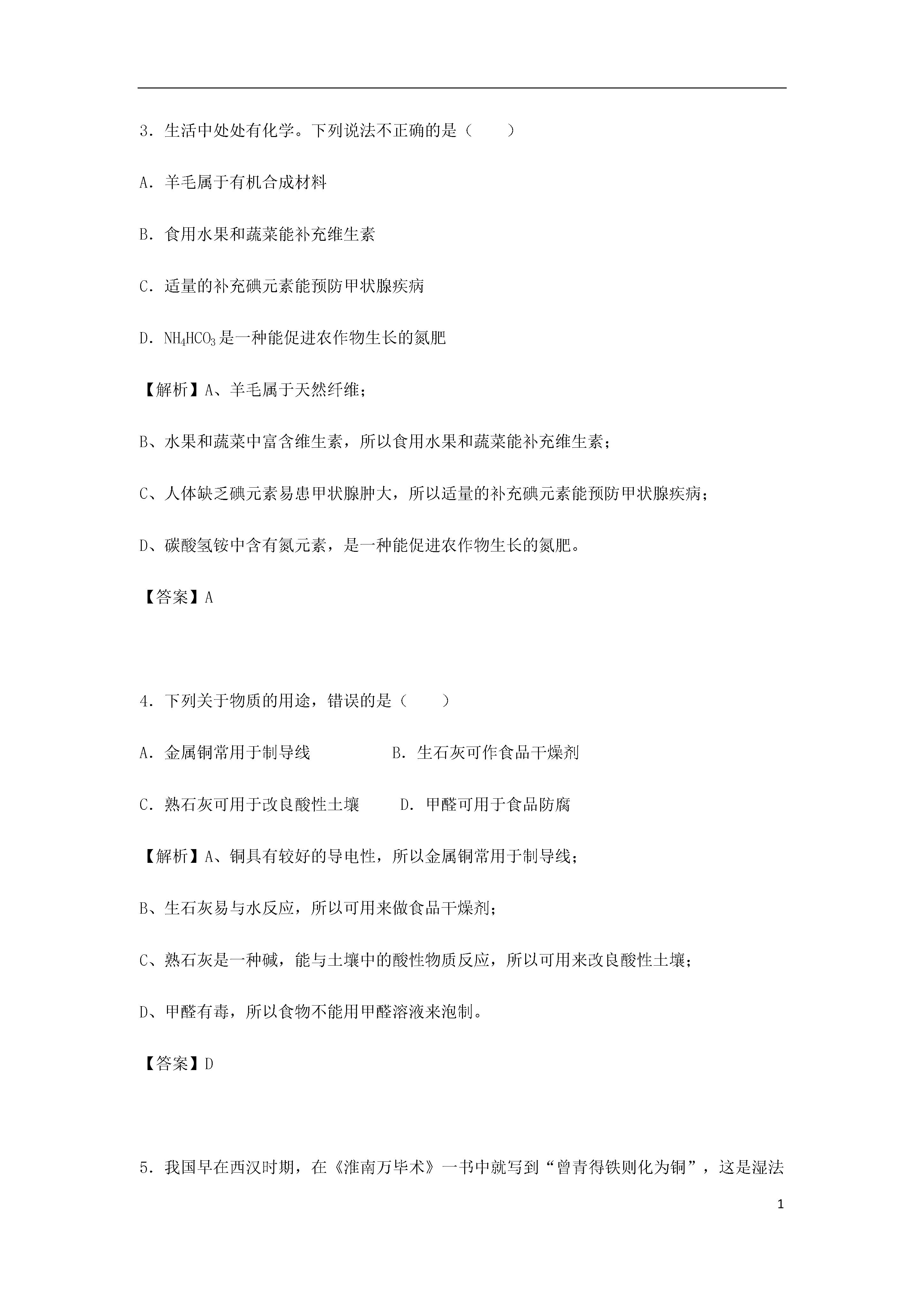 3．生活中处处有化学。下列说法不正确的是（　　）

A．羊毛属于有机合成材料

B．食用水果和蔬菜能补充维生素

C．适量的补充碘元素能预防甲状腺疾病

D．$NH_4HCO_3$是一种能促进农作物生长的氮肥

【解析】A、羊毛属于天然纤维；

B、水果和蔬菜中富含维生素，所以食用水果和蔬菜能补充维生素；

C、人体缺乏碘元素易患甲状腺肿大，所以适量的补充碘元素能预防甲状腺疾病；

D、碳酸氢铵中含有氮元素，是一种能促进农作物生长的氮肥。

【答案】A

4．下列关于物质的用途，错误的是（　　）

A．金属铜常用于制导线　　　　B．生石灰可作食品干燥剂

C．熟石灰可用于改良酸性土壤　　D．甲醛可用于食品防腐

【解析】A、铜具有较好的导电性，所以金属铜常用于制导线；

B、生石灰易与水反应，所以可用来做食品干燥剂；

C、熟石灰是一种碱，能与土壤中的酸性物质反应，所以可用来改良酸性土壤；

D、甲醛有毒，所以食物不能用甲醛溶液来泡制。

【答案】D

5．我国早在西汉时期，在《淮南万毕术》一书中就写到“曾青得铁则化为铜”，这是湿法

1